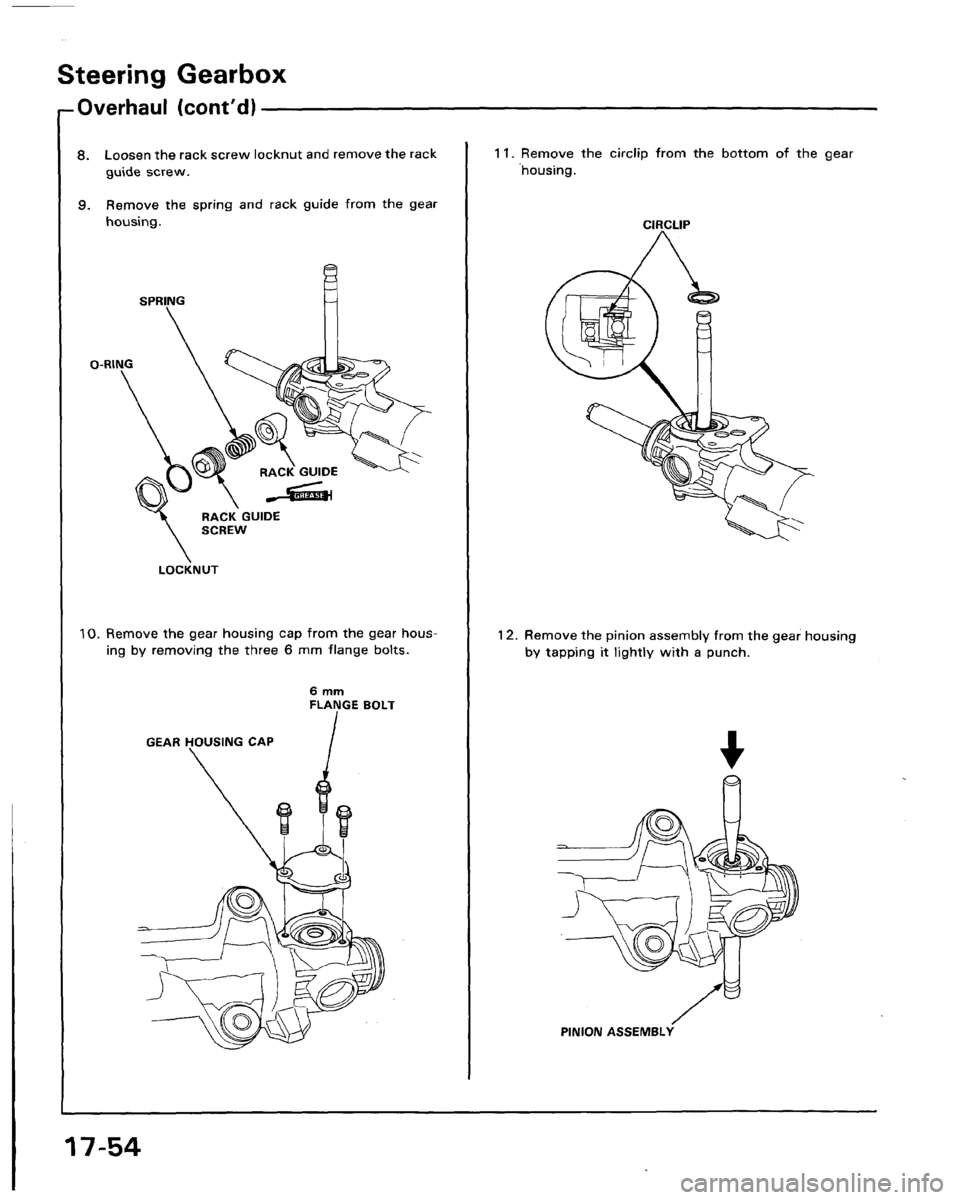 Steering Gearbox

Overhaul (cont'd)

8. Loosen the rack screw locknut and remove the rack guide screw.

9. Remove the spring and rack guide from the gear housing.

SPRING

O-RING

RACK GUIDE

GREASE

RACK GUIDE SCREW

LOCKNUT

10. Remove the gear housing cap from the gear housing by removing the three 6 mm flange bolts.

6 mm FLANGE BOLT

GEAR HOUSING CAP

11. Remove the circlip from the bottom of the gear housing.

CIRCLIP

12. Remove the pinion assembly from the gear housing by tapping it lightly with a punch.

PINION ASSEMBLY

17-54

carmanualsonline.info